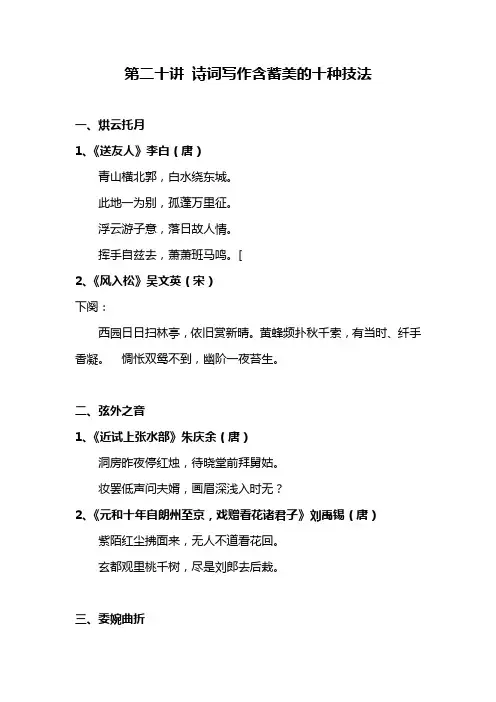 第二十讲 诗词写作含蓄美的十种技法

一、烘云托月

1、《送友人》李白（唐）

青山横北郭，白水绕东城。

此地一为别，孤蓬万里征。

浮云游子意，落日故人情。

挥手自兹去，萧萧班马鸣。[

2、《风入松》吴文英（宋）

下阕：

西园日日扫林亭，依旧赏新晴。黄蜂频扑秋千索，有当时、纤手香凝。 惆怅双鸳不到，幽阶一夜苔生。

二、弦外之音

1、《近试上张水部》朱庆余（唐）

洞房昨夜停红烛，待晓堂前拜舅姑。

妆罢低声问夫婿，画眉深浅入时无？

2、《元和十年自朗州至京，戏赠看花诸君子》刘禹锡（唐）

紫陌红尘拂面来，无人不道看花回。

玄都观里桃千树，尽是刘郎去后栽。

三、委婉曲折